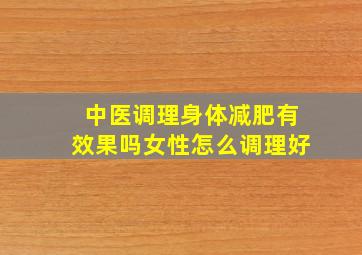 中医调理身体减肥有效果吗女性怎么调理好